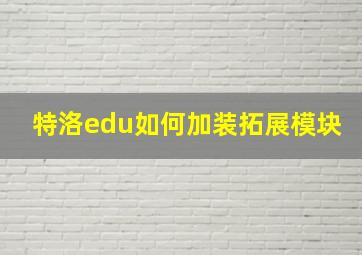 特洛edu如何加装拓展模块